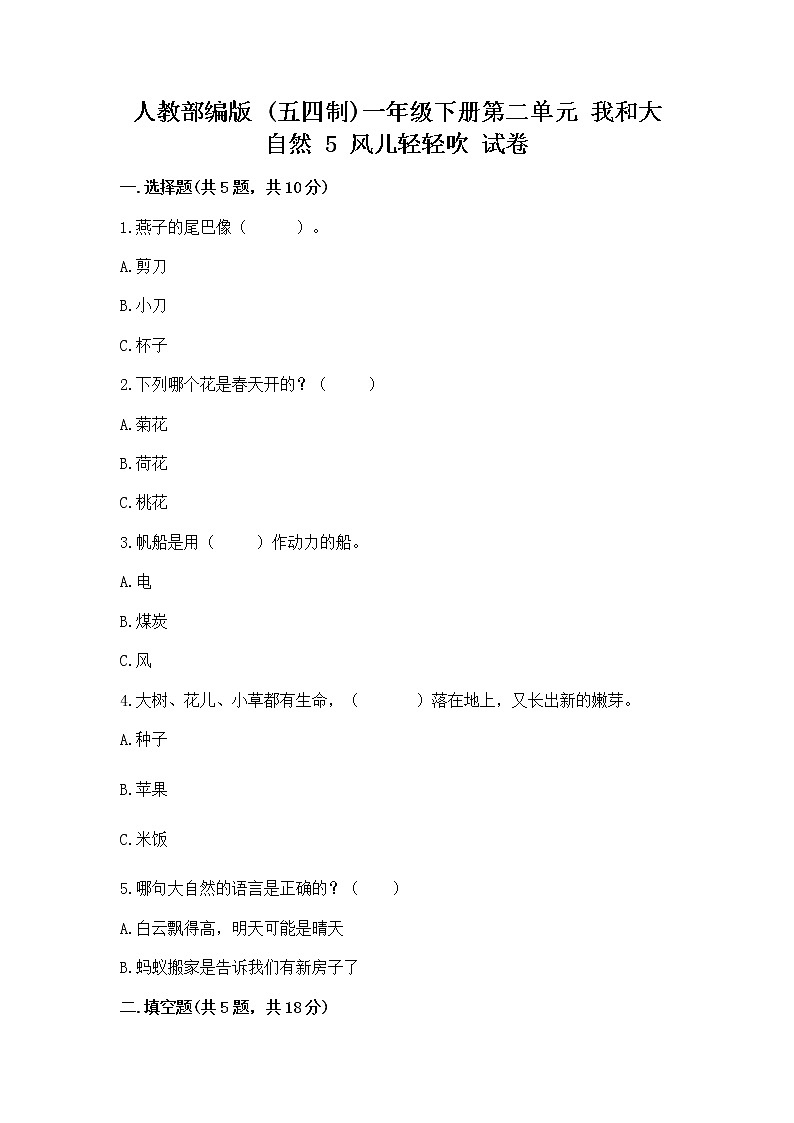 人教部编版（五四制）一年级下册第二单元 我和大自然 5 风儿轻轻吹 试卷

一.选择题(共5题，共10分)

1.燕子的尾巴像（　　）。

A.剪刀

B.小刀

C.杯子

2.下列哪个花是春天开的？（　　）

A.菊花

B.荷花

C.桃花

3.帆船是用（　　）作动力的船。

A.电

B.煤炭

C.风

4.大树、花儿、小草都有生命，（　　）落在地上，又长出新的嫩芽。

A.种子

B.苹果

C.米饭

5.哪句大自然的语言是正确的？（　　）

A.白云飘得高，明天可能是晴天

B.蚂蚁搬家是告诉我们有新房子了

二.填空题(共5题，共18分)